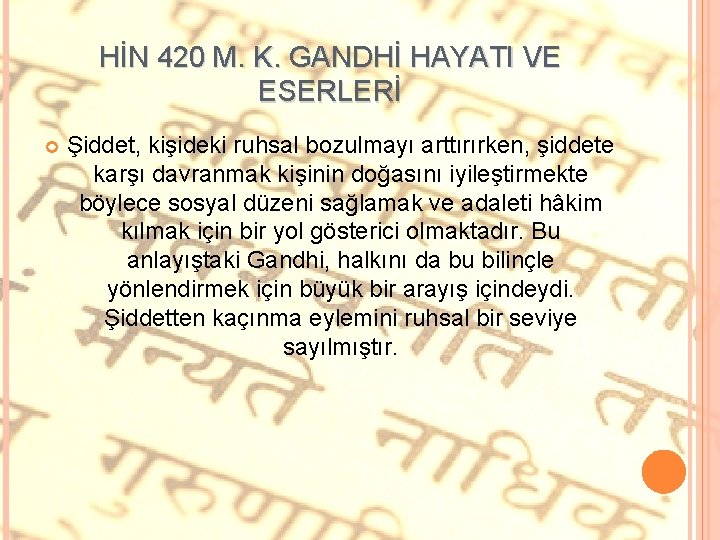 HİN 420 M. K. GANDHİ HAYATI VE ESERLERİ

Şiddet, kişideki ruhsal bozulmayı arttırırken, şiddete karşı davranmak kişinin doğasını iyileştirmekte böylece sosyal düzeni sağlamak ve adaleti hâkim kılmak için bir yol gösterici olmaktadır. Bu anlayıştaki Gandhi, halkını da bu bilinçle yönlendirmek için büyük bir arayış içindeydi. Şiddetten kaçınma eylemini ruhsal bir seviye sayılmıştır.